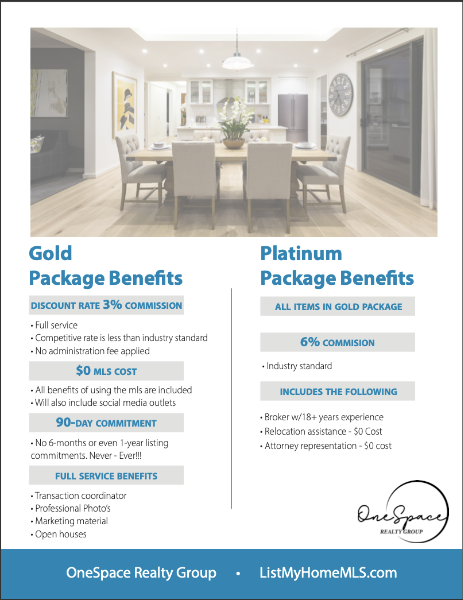 Gold
Package Benefits

DISCOUNT RATE 3% COMMISSION

• Full service
• Competitive rate is less than industry standard
• No administration fee applied

$0 MLS COST

• All benefits of using the mls are included
• Will also include social media outlets

90-DAY COMMITMENT

• No 6-months or even 1-year listing commitments. Never - Ever!!!

FULL SERVICE BENEFITS

• Transaction coordinator
• Professional Photo's
• Marketing material
• Open houses

Platinum
Package Benefits

ALL ITEMS IN GOLD PACKAGE

6% COMMISION

• Industry standard

INCLUDES THE FOLLOWING

• Broker w/18+ years experience
• Relocation assistance - $0 Cost
• Attorney representation - $0 cost

OneSpace
REALTY GROUP

OneSpace Realty Group • ListMyHomeMLS.com